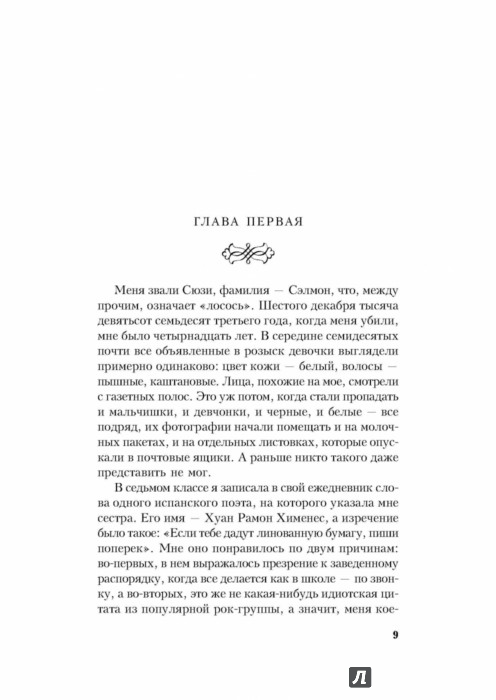 ГЛАВА ПЕРВАЯ

Меня звали Сюзи, фамилия — Сэлмон, что, между прочим, означает «лосось». Шестого декабря тысяча девятьсот семьдесят третьего года, когда меня убили, мне было четырнадцать лет. В середине семидесятых почти все объявленные в розыск девочки выглядели примерно одинаково: цвет кожи — белый, волосы — пышные, каштановые. Лица, похожие на мое, смотрели с газетных полос. Это уж потом, когда стали пропадать и мальчишки, и девчонки, и черные, и белые — все подряд, их фотографии начали помещать и на молочных пакетах, и на отдельных листовках, которые опускали в почтовые ящики. А раньше никто такого даже представить не мог.

В седьмом классе я записала в свой ежедневник слова одного испанского поэта, на которого указала мне сестра. Его имя — Хуан Рамон Хименес, а изречение было такое: «Если тебе дадут линованную бумагу, пиши поперек». Мне оно понравилось по двум причинам: во-первых, в нем выражалось презрение к заведенному распорядку, когда все делается как в школе — по звонку, а во-вторых, это же не какая-нибудь идиотская цитата из популярной рок-группы, а значит, меня кое-

9

Л